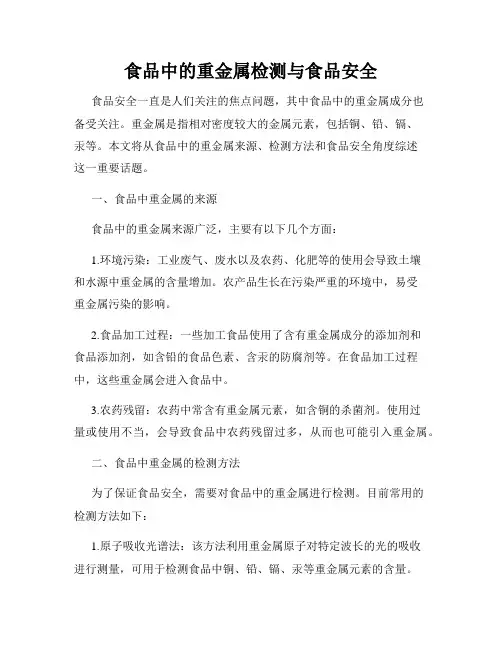 食品中的重金属检测与食品安全

食品安全一直是人们关注的焦点问题，其中食品中的重金属成分也备受关注。重金属是指相对密度较大的金属元素，包括铜、铅、镉、汞等。本文将从食品中的重金属来源、检测方法和食品安全角度综述这一重要话题。

一、食品中重金属的来源

食品中的重金属来源广泛，主要有以下几个方面：

1.环境污染：工业废气、废水以及农药、化肥等的使用会导致土壤和水源中重金属的含量增加。农产品生长在污染严重的环境中，易受重金属污染的影响。

2.食品加工过程：一些加工食品使用了含有重金属成分的添加剂和食品添加剂，如含铅的食品色素、含汞的防腐剂等。在食品加工过程中，这些重金属会进入食品中。

3.农药残留：农药中常含有重金属元素，如含铜的杀菌剂。使用过量或使用不当，会导致食品中农药残留过多，从而也可能引入重金属。

二、食品中重金属的检测方法

为了保证食品安全，需要对食品中的重金属进行检测。目前常用的检测方法如下：

1.原子吸收光谱法：该方法利用重金属原子对特定波长的光的吸收进行测量，可用于检测食品中铜、铅、镉、汞等重金属元素的含量。